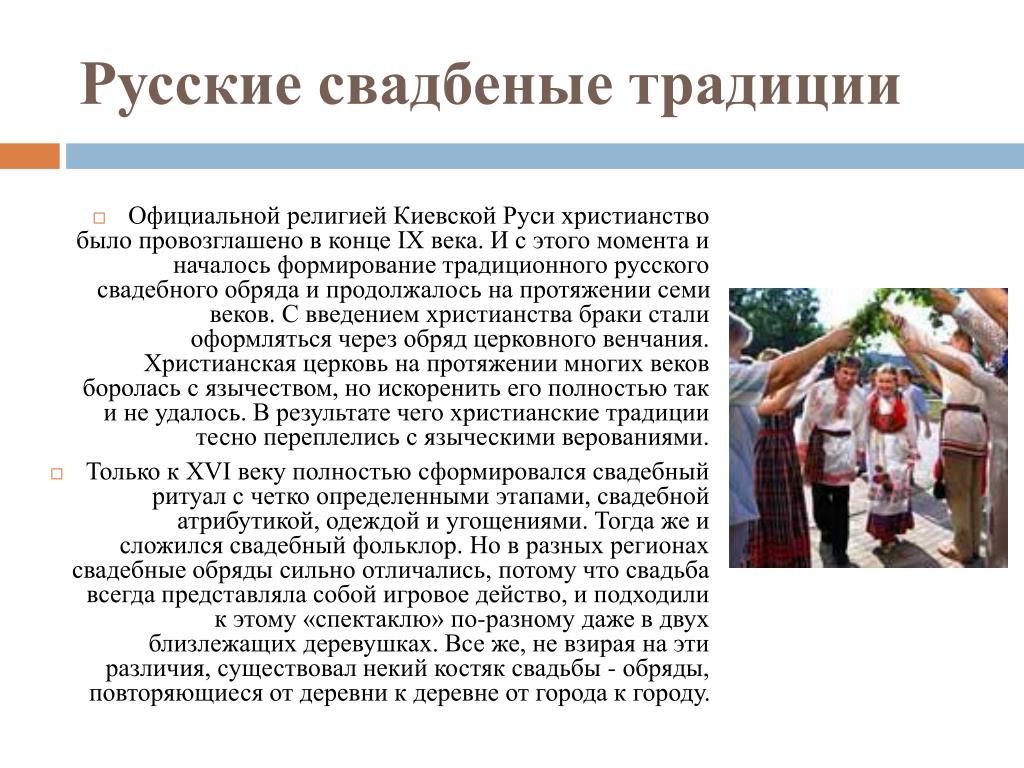 Русские свадбеные традиции

Официальной религией Киевской Руси христианство было провозглашено в конце IX века. И с этого момента и началось формирование традиционного русского свадебного обряда и продолжалось на протяжении семи веков. С введением христианства браки стали оформляться через обряд церковного венчания. Христианская церковь на протяжении многих веков боролась с язычеством, но искоренить его полностью так и не удалось. В результате чего христианские традиции тесно переплелись с языческими верованиями.

Только к XVI веку полностью сформировался свадебный ритуал с четко определенными этапами, свадебной атрибутикой, одеждой и угощениями. Тогда же и сложился свадебный фольклор. Но в разных регионах свадебные обряды сильно отличались, потому что свадьба всегда представляла собой игровое действо, и подходили к этому «спектаклю» по-разному даже в двух близлежащих деревушках. Все же, не взирая на эти различия, существовал некий костяк свадьбы - обряды, повторяющиеся от деревни к деревне от города к городу.